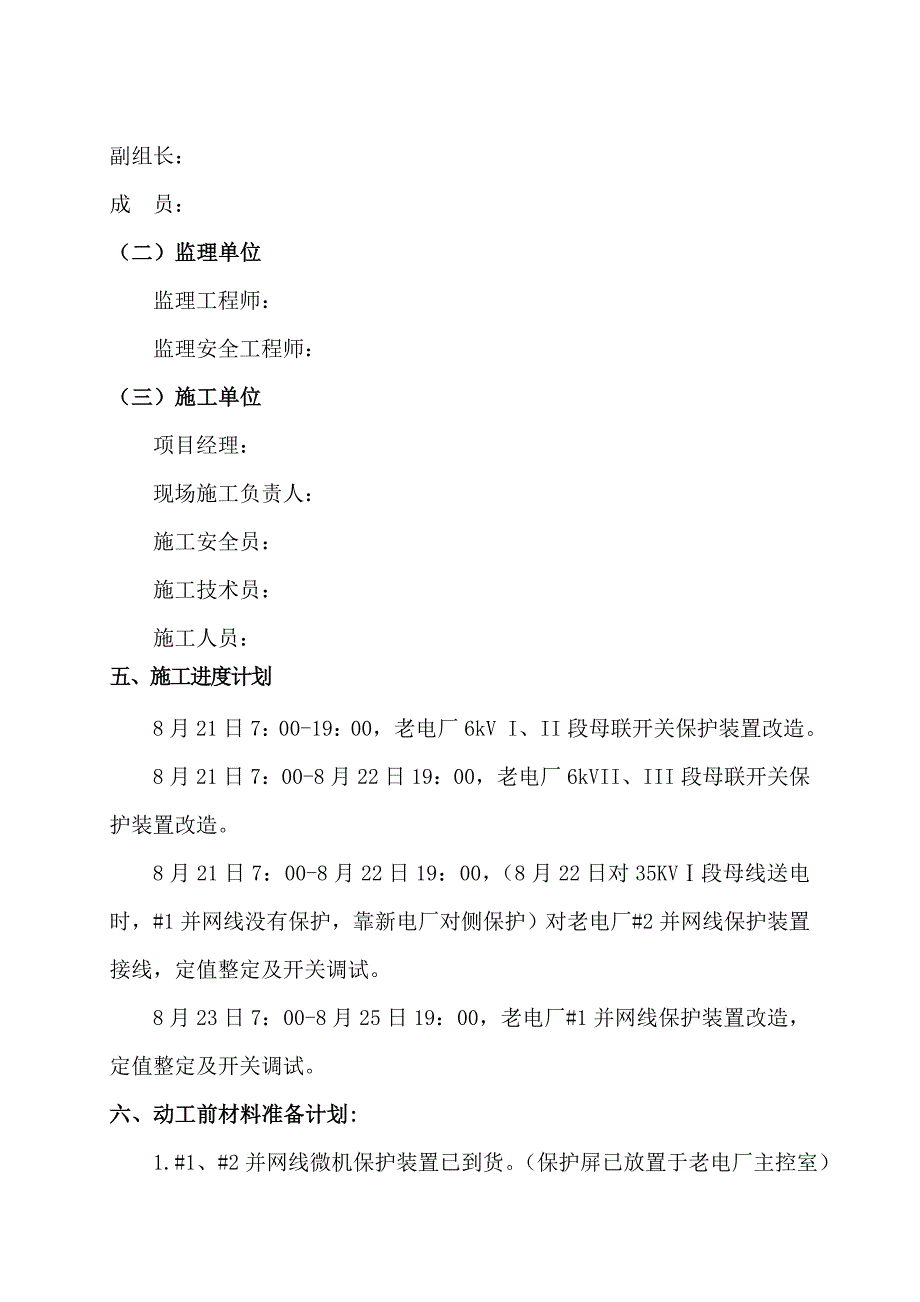 副组长：

成 员：

（二）监理单位

监理工程师：

监理安全工程师：

（三）施工单位

项目经理：

现场施工负责人：

施工安全员：

施工技术员：

施工人员：

五、施工进度计划

8 月 21 日 7：00-19：00，老电厂 6kV I、II 段母联开关保护装置改造。

8 月 21 日 7：00-8 月 22 日 19：00，老电厂 6kVII、III 段母联开关保护装置改造。

8 月 21 日 7：00-8 月 22 日 19：00，（8 月 22 日对 35KVⅠ段母线送电时，#1 并网线没有保护，靠新电厂对侧保护）对老电厂#2 并网线保护装置接线，定值整定及开关调试。

8 月 23 日 7：00-8 月 25 日 19：00，老电厂#1 并网线保护装置改造，定值整定及开关调试。

六、动工前材料准备计划:

1.#1、#2 并网线微机保护装置已到货。（保护屏已放置于老电厂主控室）